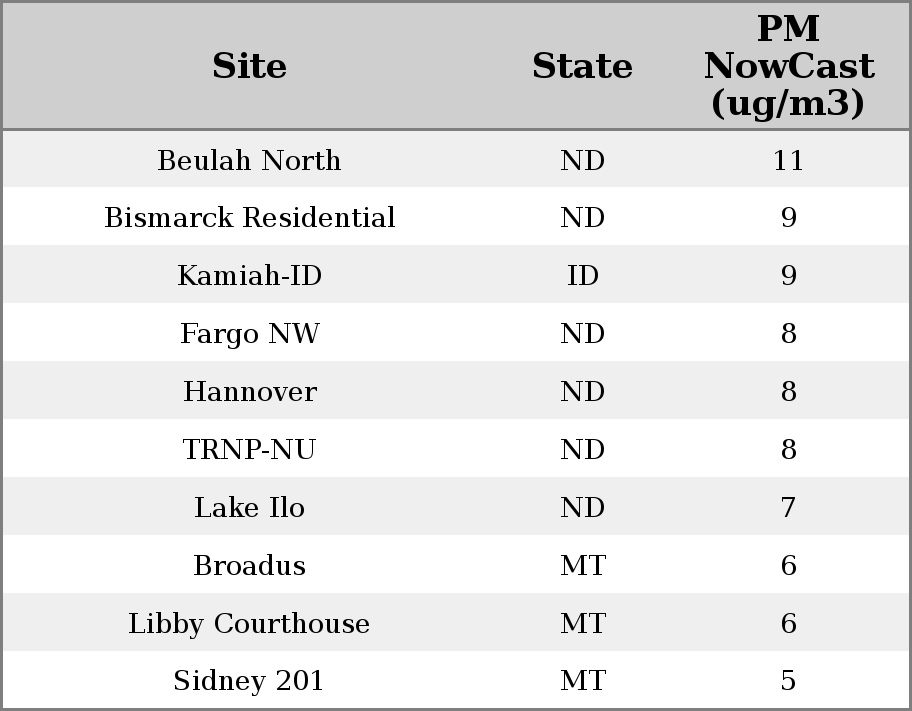 | Site | State | PM NowCast (ug/m3) |
|---|---|---|
| Beulah North | ND | 11 |
| Bismarck Residential | ND | 9 |
| Kamiah-ID | ID | 9 |
| Fargo NW | ND | 8 |
| Hannover | ND | 8 |
| TRNP-NU | ND | 8 |
| Lake Ilo | ND | 7 |
| Broadus | MT | 6 |
| Libby Courthouse | MT | 6 |
| Sidney 201 | MT | 5 |